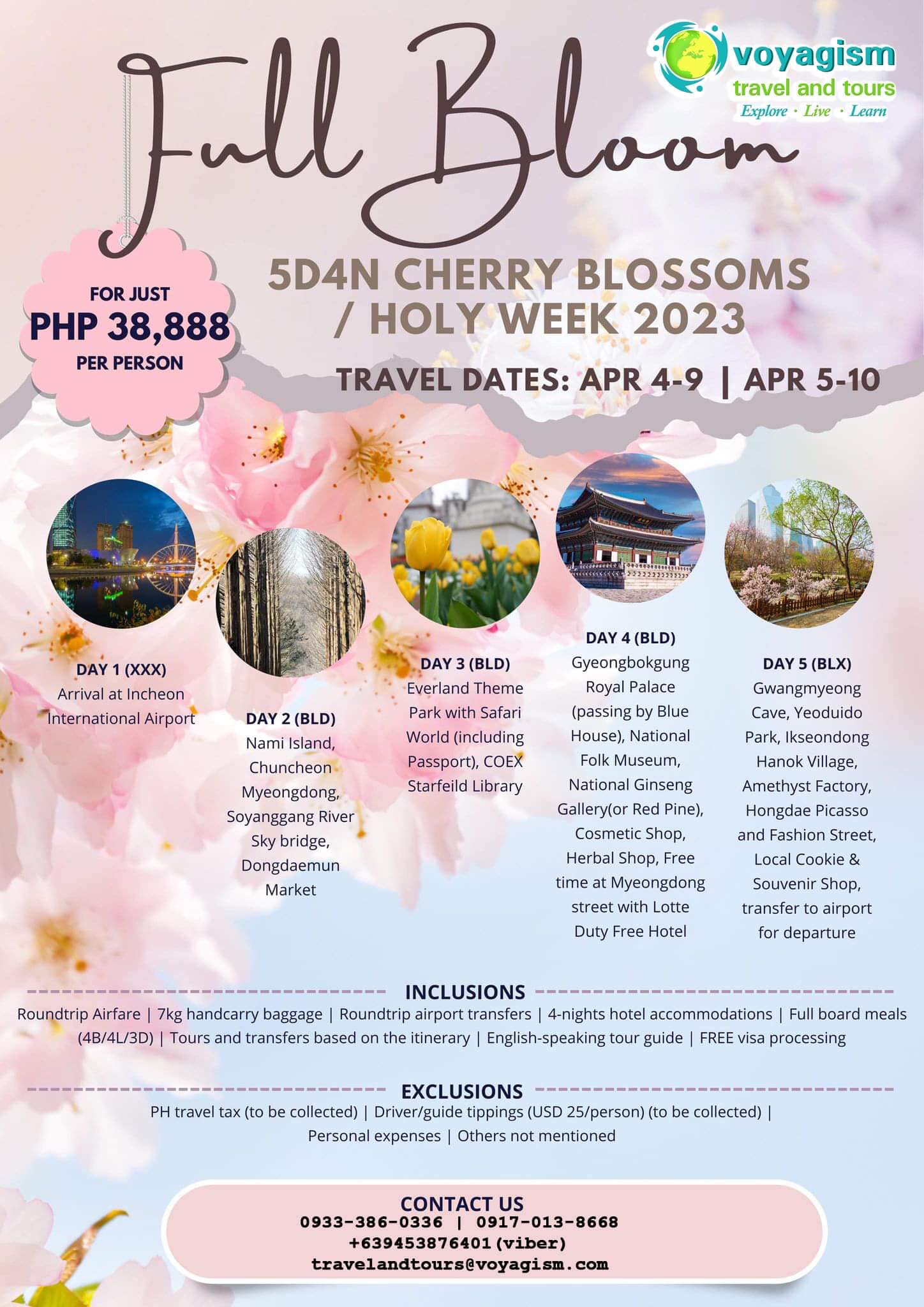 voyagism
travel and tours
Explore · Live · Learn

Full Bloom

FOR JUST
PHP 38,888
PER PERSON

5D4N CHERRY BLOSSOMS / HOLY WEEK 2023

TRAVEL DATES: APR 4-9 | APR 5-10

DAY 1 (XXX)
Arrival at Incheon International Airport

DAY 2 (BLD)
Nami Island, Chuncheon Myeongdong, Soyanggang River Sky bridge, Dongdaemun Market

DAY 3 (BLD)
Everland Theme Park with Safari World (including Passport), COEX Starfeild Library

DAY 4 (BLD)
Gyeongbokgung Royal Palace (passing by Blue House), National Folk Museum, National Ginseng Gallery(or Red Pine), Cosmetic Shop, Herbal Shop, Free time at Myeongdong street with Lotte Duty Free Hotel

DAY 5 (BLX)
Gwangmyeong Cave, Yeoduido Park, Ikseondong Hanok Village, Amethyst Factory, Hongdae Picasso and Fashion Street, Local Cookie & Souvenir Shop, transfer to airport for departure

INCLUSIONS
Roundtrip Airfare | 7kg handcarry baggage | Roundtrip airport transfers | 4-nights hotel accommodations | Full board meals (4B/4L/3D) | Tours and transfers based on the itinerary | English-speaking tour guide | FREE visa processing

EXCLUSIONS
PH travel tax (to be collected) | Driver/guide tippings (USD 25/person) (to be collected) | Personal expenses | Others not mentioned

CONTACT US
0933-386-0336 | 0917-013-8668
+639453876401 (viber)
travelandtours@voyagism.com